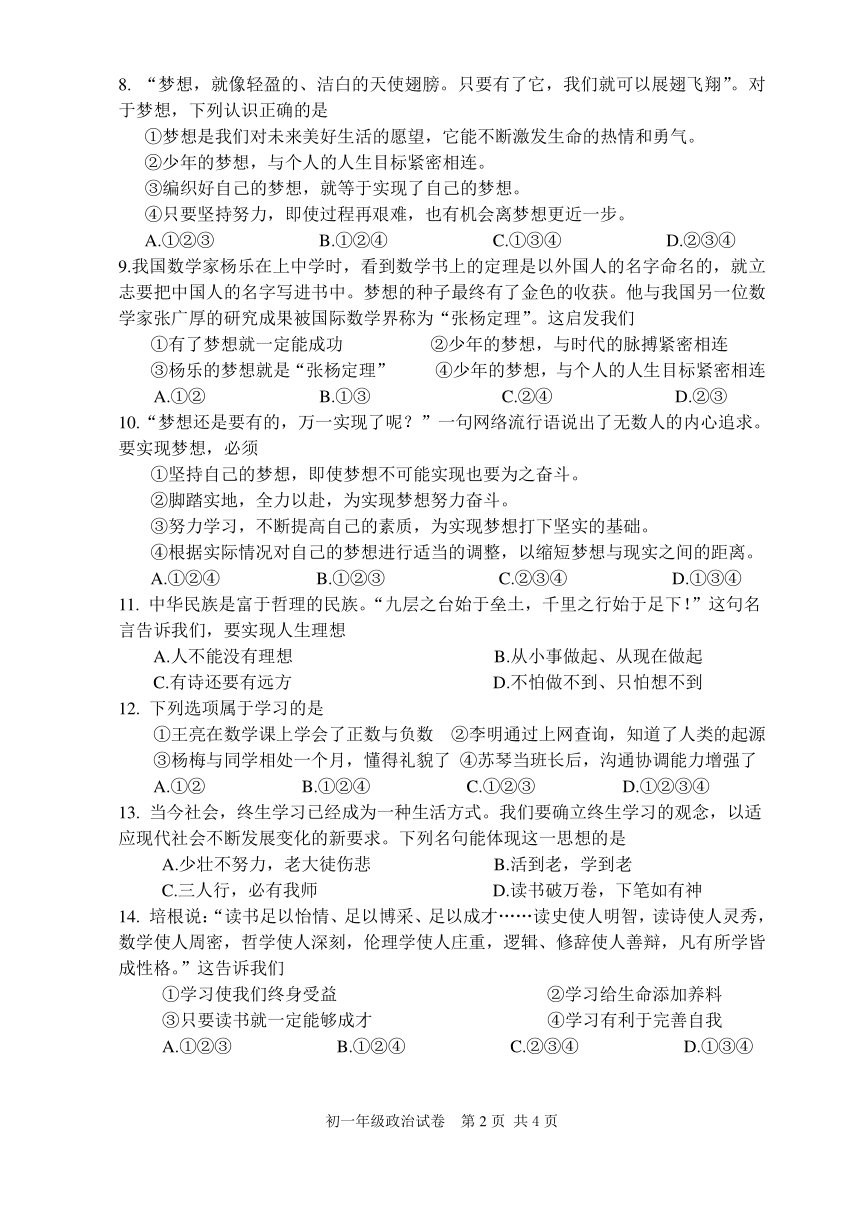 8. “梦想，就像轻盈的、洁白的天使翅膀。只要有了它，我们就可以展翅飞翔”。对于梦想，下列认识正确的是

①梦想是我们对未来美好生活的愿望，它能不断激发生命的热情和勇气。

②少年的梦想，与个人的人生目标紧密相连。

③编织好自己的梦想，就等于实现了自己的梦想。

④只要坚持努力，即使过程再艰难，也有机会离梦想更近一步。

A.①②③ B.①②④ C.①③④ D.②③④

9.我国数学家杨乐在上中学时，看到数学书上的定理是以外国人的名字命名的，就立志要把中国人的名字写进书中。梦想的种子最终有了金色的收获。他与我国另一位数学家张广厚的研究成果被国际数学界称为“张杨定理”。这启发我们

①有了梦想就一定能成功 ②少年的梦想，与时代的脉搏紧密相连

③杨乐的梦想就是“张杨定理” ④少年的梦想，与个人的人生目标紧密相连

A.①② B.①③ C.②④ D.②③

10.“梦想还是要有的，万一实现了呢？”一句网络流行语说出了无数人的内心追求。要实现梦想，必须

①坚持自己的梦想，即使梦想不可能实现也要为之奋斗。

②脚踏实地，全力以赴，为实现梦想努力奋斗。

③努力学习，不断提高自己的素质，为实现梦想打下坚实的基础。

④根据实际情况对自己的梦想进行适当的调整，以缩短梦想与现实之间的距离。

A.①②④ B.①②③ C.②③④ D.①③④

11. 中华民族是富于哲理的民族。“九层之台始于垒土，千里之行始于足下！”这句名言告诉我们，要实现人生理想

A.人不能没有理想 B.从小事做起、从现在做起

C.有诗还要有远方 D.不怕做不到、只怕想不到

12. 下列选项属于学习的是

①王亮在数学课上学会了正数与负数 ②李明通过上网查询，知道了人类的起源

③杨梅与同学相处一个月，懂得礼貌了 ④苏琴当班长后，沟通协调能力增强了

A.①② B.①②④ C.①②③ D.①②③④

13. 当今社会，终生学习已经成为一种生活方式。我们要确立终生学习的观念，以适应现代社会不断发展变化的新要求。下列名句能体现这一思想的是

A.少壮不努力，老大徒伤悲 B.活到老，学到老

C.三人行，必有我师 D.读书破万卷，下笔如有神

14. 培根说：“读书足以怡情、足以博采、足以成才……读史使人明智，读诗使人灵秀，数学使人周密，哲学使人深刻，伦理学使人庄重，逻辑、修辞使人善辩，凡有所学皆成性格。”这告诉我们

①学习使我们终身受益 ②学习给生命添加养料

③只要读书就一定能够成才 ④学习有利于完善自我

A.①②③ B.①②④ C.②③④ D.①③④

初一年级政治试卷 第 2 页 共 4 页